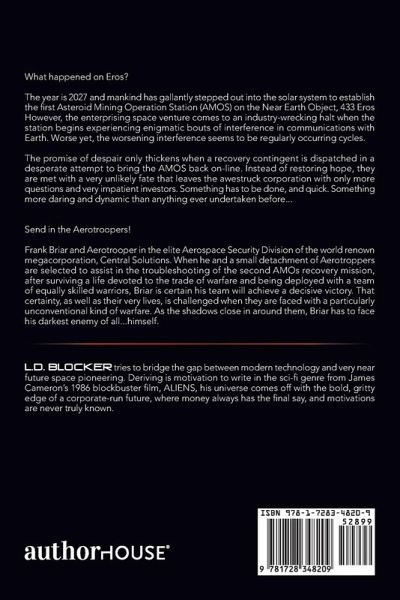 What happened on Eros?

The year is 2027 and mankind has gallantly stepped out into the solar system to establish the first Asteroid Mining Operation Station (AMOS) on the Near Earth Object, 433 Eros However, the enterprising space venture comes to an industry-wrecking halt when the station begins experiencing enigmatic bouts of interference in communications with Earth. Worse yet, the worsening interference seems to be regularly occurring cycles.

The promise of despair only thickens when a recovery contingent is dispatched in a desperate attempt to bring the AMOS back on-line. Instead of restoring hope, they are met with a very unlikely fate that leaves the awestruck corporation with only more questions and very impatient investors. Something has to be done, and quick. Something more daring and dynamic than anything ever undertaken before...

Send in the Aerotroopers!

Frank Briar and Aerotrooper in the elite Aerospace Security Division of the world renown megacorporation, Central Solutions. When he and a small detachment of Aerotroppers are selected to assist in the troubleshooting of the second AMOs recovery mission, after surviving a life devoted to the trade of warfare and being deployed with a team of equally skilled warriors, Briar is certain his team will achieve a decisive victory. That certainty, as well as their very lives, is challenged when they are faced with a particularly unconventional kind of warfare. As the shadows close in around them, Briar has to face his darkest enemy of all...himself.

L.D. BLOCKER tries to bridge the gap between modern technology and very near future space pioneering. Deriving is motivation to write in the sci-fi genre from James Cameron's 1986 blockbuster film, ALIENS, his universe comes off with the bold, gritty edge of a corporate-run future, where money always has the final say, and motivations are never truly known.

authorHOUSE®

ISBN 978-1-7283-4820-9
52899
9 781728 348209